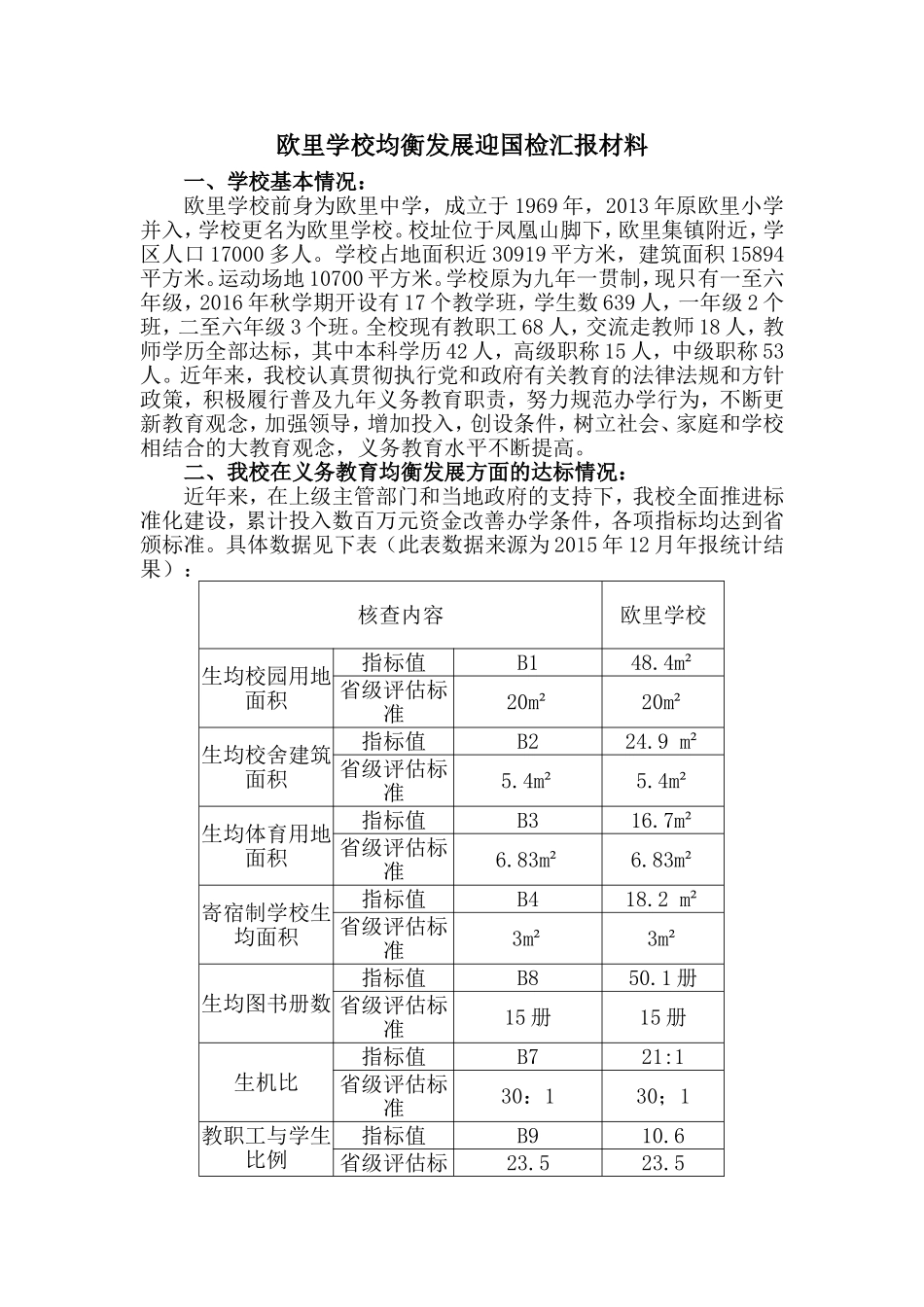 欧里学校均衡发展迎国检汇报材料

一、学校基本情况：

欧里学校前身为欧里中学，成立于1969年，2013年原欧里小学并入，学校更名为欧里学校。校址位于凤凰山脚下，欧里集镇附近，学区人口17000多人。学校占地面积近30919平方米，建筑面积15894平方米。运动场地10700平方米。学校原为九年一贯制，现只有一至六年级，2016年秋学期开设有17个教学班，学生数639人，一年级2个班，二至六年级3个班。全校现有教职工68人，交流走教师18人，教师学历全部达标，其中本科学历42人，高级职称15人，中级职称53人。近年来，我校认真贯彻执行党和政府有关教育的法律法规和方针政策，积极履行普及九年义务教育职责，努力规范办学行为，不断更新教育观念，加强领导，增加投入，创设条件，树立社会、家庭和学校相结合的大教育观念，义务教育水平不断提高。

二、我校在义务教育均衡发展方面的达标情况：

近年来，在上级主管部门和当地政府的支持下，我校全面推进标准化建设，累计投入数百万元资金改善办学条件，各项指标均达到省颁标准。具体数据见下表（此表数据来源为2015年12月年报统计结果）：

| 核查内容 | | | 欧里学校 |
|---|---|---|---|
| 生均校园用地面积 | 指标值 | B1 | 48.4m² |
| | 省级评估标准 | 20m² | 20m² |
| 生均校舍建筑面积 | 指标值 | B2 | 24.9 m² |
| | 省级评估标准 | 5.4m² | 5.4m² |
| 生均体育用地面积 | 指标值 | B3 | 16.7m² |
| | 省级评估标准 | 6.83m² | 6.83m² |
| 寄宿制学校生均面积 | 指标值 | B4 | 18.2 m² |
| | 省级评估标准 | 3m² | 3m² |
| 生均图书册数 | 指标值 | B8 | 50.1册 |
| | 省级评估标准 | 15册 | 15册 |
| 生机比 | 指标值 | B7 | 21:1 |
| | 省级评估标准 | 30：1 | 30；1 |
| 教职工与学生比例 | 指标值 | B9 | 10.6 |
| | 省级评估标 | 23.5 | 23.5 |